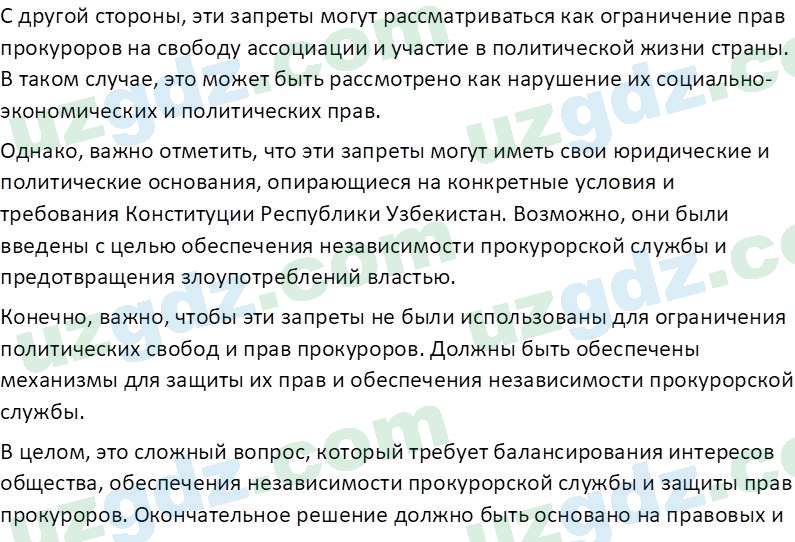 С другой стороны, эти запреты могут рассматриваться как ограничение прав прокуроров на свободу ассоциации и участие в политической жизни страны. В таком случае, это может быть рассмотрено как нарушение их социально-экономических и политических прав.

Однако, важно отметить, что эти запреты могут иметь свои юридические и политические основания, опирающиеся на конкретные условия и требования Конституции Республики Узбекистан. Возможно, они были введены с целью обеспечения независимости прокурорской службы и предотвращения злоупотреблений властью.

Конечно, важно, чтобы эти запреты не были использованы для ограничения политических свобод и прав прокуроров. Должны быть обеспечены механизмы для защиты их прав и обеспечения независимости прокурорской службы.

В целом, это сложный вопрос, который требует балансирования интересов общества, обеспечения независимости прокурорской службы и защиты прав прокуроров. Окончательное решение должно быть основано на правовых и

uzgdz.com